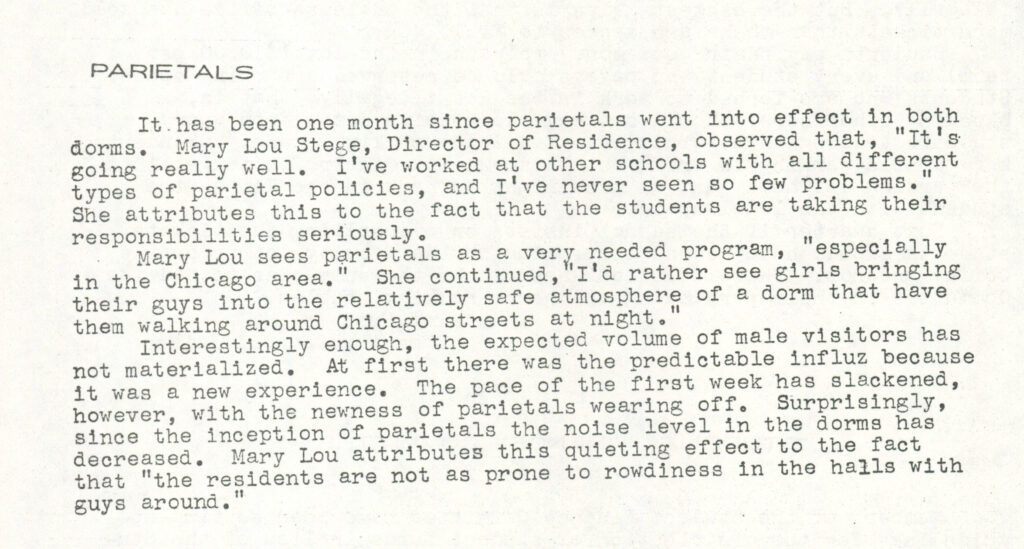 PARIETALS

It has been one month since parietals went into effect in both dorms. Mary Lou Stege, Director of Residence, observed that, "It's going really well. I've worked at other schools with all different types of parietal policies, and I've never seen so few problems." She attributes this to the fact that the students are taking their responsibilities seriously.

Mary Lou sees parietals as a very needed program, "especially in the Chicago area." She continued,"I'd rather see girls bringing their guys into the relatively safe atmosphere of a dorm that have them walking around Chicago streets at night."

Interestingly enough, the expected volume of male visitors has not materialized. At first there was the predictable influz because it was a new experience. The pace of the first week has slackened, however, with the newness of parietals wearing off. Surprisingly, since the inception of parietals the noise level in the dorms has decreased. Mary Lou attributes this quieting effect to the fact that "the residents are not as prone to rowdiness in the halls with guys around."